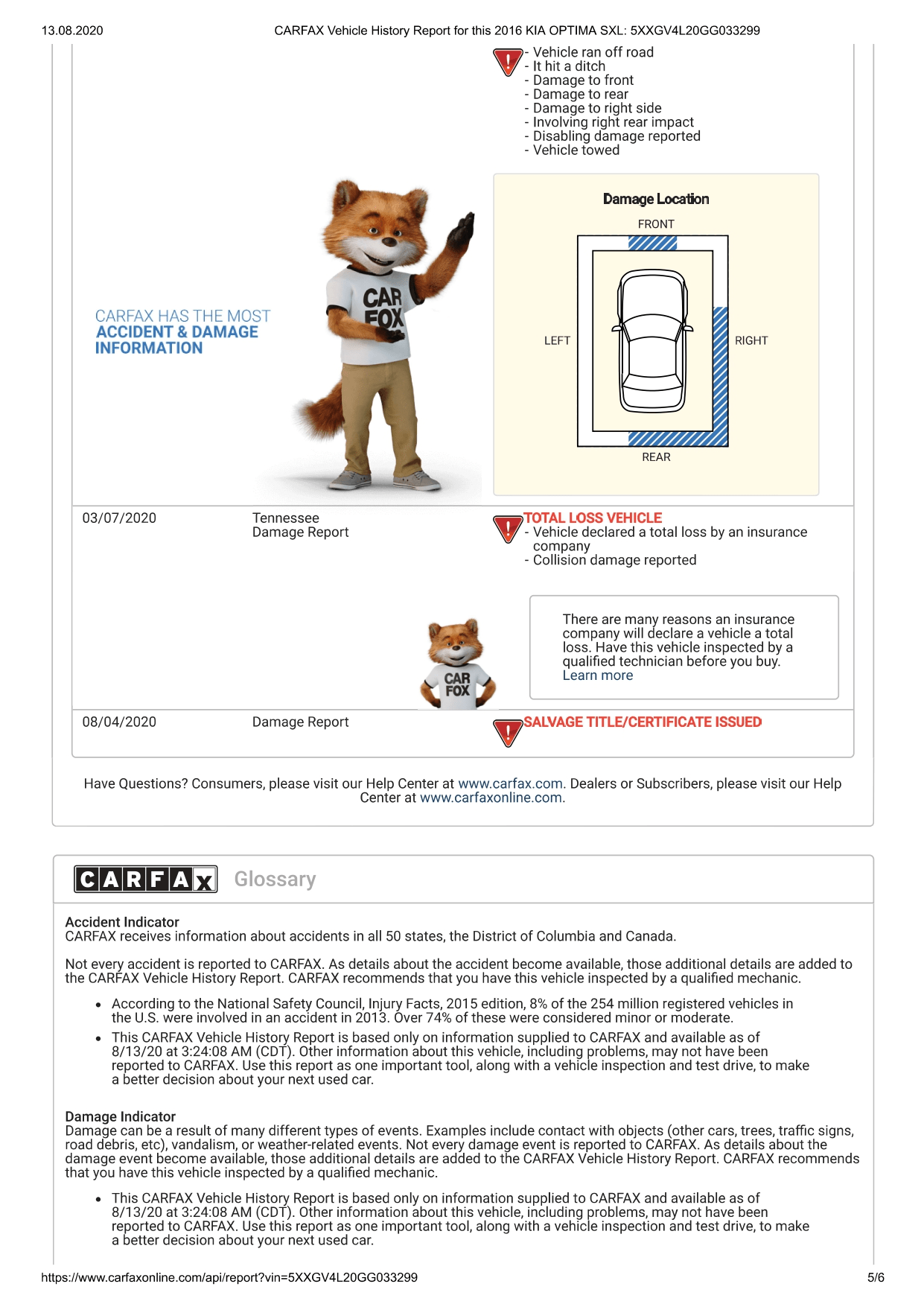 13.08.2020 CARFAX Vehicle History Report for this 2016 KIA OPTIMA SXL: 5XXGV4L20GG033299

- Vehicle ran off road
- It hit a ditch
- Damage to front
- Damage to rear
- Damage to right side
- Involving right rear impact
- Disabling damage reported
- Vehicle towed

CARFAX HAS THE MOST
ACCIDENT & DAMAGE
INFORMATION

CAR FOX

Damage Location
FRONT
LEFT
RIGHT
REAR

03/07/2020 Tennessee
Damage Report

TOTAL LOSS VEHICLE
- Vehicle declared a total loss by an insurance company
- Collision damage reported

CAR FOX

There are many reasons an insurance company will declare a vehicle a total loss. Have this vehicle inspected by a qualified technician before you buy.
Learn more

08/04/2020 Damage Report

SALVAGE TITLE/CERTIFICATE ISSUED

Have Questions? Consumers, please visit our Help Center at www.carfax.com. Dealers or Subscribers, please visit our Help Center at www.carfaxonline.com.

CARFAX Glossary

Accident Indicator
CARFAX receives information about accidents in all 50 states, the District of Columbia and Canada.

Not every accident is reported to CARFAX. As details about the accident become available, those additional details are added to the CARFAX Vehicle History Report. CARFAX recommends that you have this vehicle inspected by a qualified mechanic.

- According to the National Safety Council, Injury Facts, 2015 edition, 8% of the 254 million registered vehicles in the U.S. were involved in an accident in 2013. Over 74% of these were considered minor or moderate.
- This CARFAX Vehicle History Report is based only on information supplied to CARFAX and available as of 8/13/20 at 3:24:08 AM (CDT). Other information about this vehicle, including problems, may not have been reported to CARFAX. Use this report as one important tool, along with a vehicle inspection and test drive, to make a better decision about your next used car.

Damage Indicator
Damage can be a result of many different types of events. Examples include contact with objects (other cars, trees, traffic signs, road debris, etc), vandalism, or weather-related events. Not every damage event is reported to CARFAX. As details about the damage event become available, those additional details are added to the CARFAX Vehicle History Report. CARFAX recommends that you have this vehicle inspected by a qualified mechanic.

- This CARFAX Vehicle History Report is based only on information supplied to CARFAX and available as of 8/13/20 at 3:24:08 AM (CDT). Other information about this vehicle, including problems, may not have been reported to CARFAX. Use this report as one important tool, along with a vehicle inspection and test drive, to make a better decision about your next used car.

https://www.carfaxonline.com/api/report?vin=5XXGV4L20GG033299 5/6